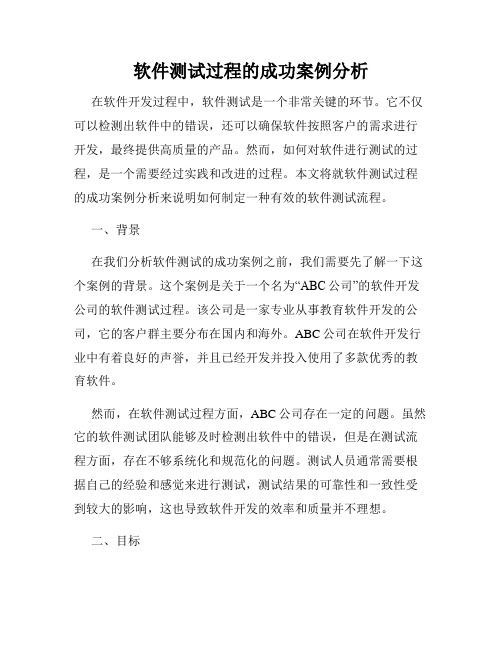 软件测试过程的成功案例分析

在软件开发过程中，软件测试是一个非常关键的环节。它不仅可以检测出软件中的错误，还可以确保软件按照客户的需求进行开发，最终提供高质量的产品。然而，如何对软件进行测试的过程，是一个需要经过实践和改进的过程。本文将就软件测试过程的成功案例分析来说明如何制定一种有效的软件测试流程。

一、背景

在我们分析软件测试的成功案例之前，我们需要先了解一下这个案例的背景。这个案例是关于一个名为“ABC公司”的软件开发公司的软件测试过程。该公司是一家专业从事教育软件开发的公司，它的客户群主要分布在国内和海外。ABC公司在软件开发行业中有着良好的声誉，并且已经开发并投入使用了多款优秀的教育软件。

然而，在软件测试过程方面，ABC公司存在一定的问题。虽然它的软件测试团队能够及时检测出软件中的错误，但是在测试流程方面，存在不够系统化和规范化的问题。测试人员通常需要根据自己的经验和感觉来进行测试，测试结果的可靠性和一致性受到较大的影响，这也导致软件开发的效率和质量并不理想。

二、目标